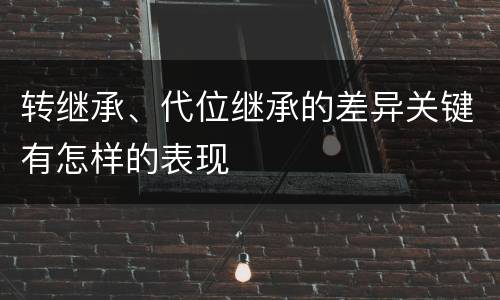 转继承、代位继承的差异关键有怎样的表现